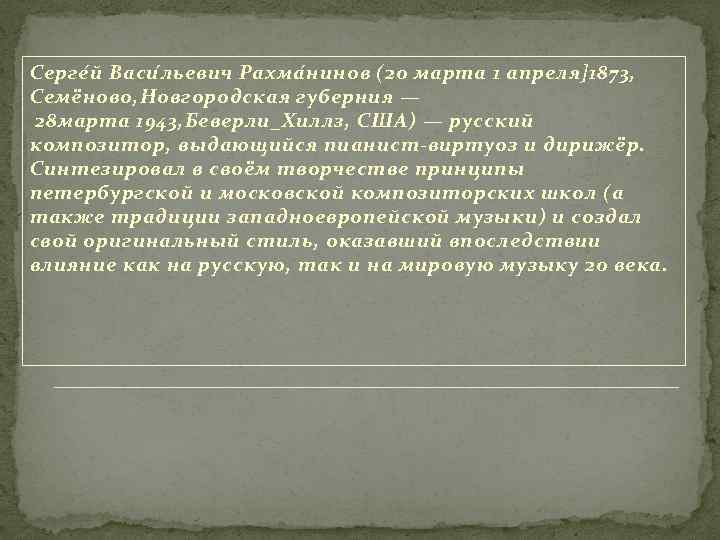 Серге́й Васи́льевич Рахма́нинов (20 марта 1 апреля]1873, Семёново,Новгородская губерния — 28марта 1943,Беверли_Хиллз, США) — русский композитор, выдающийся пианист-виртуоз и дирижёр. Синтезировал в своём творчестве принципы петербургской и московской композиторских школ (а также традиции западноевропейской музыки) и создал свой оригинальный стиль, оказавший впоследствии влияние как на русскую, так и на мировую музыку 20 века.